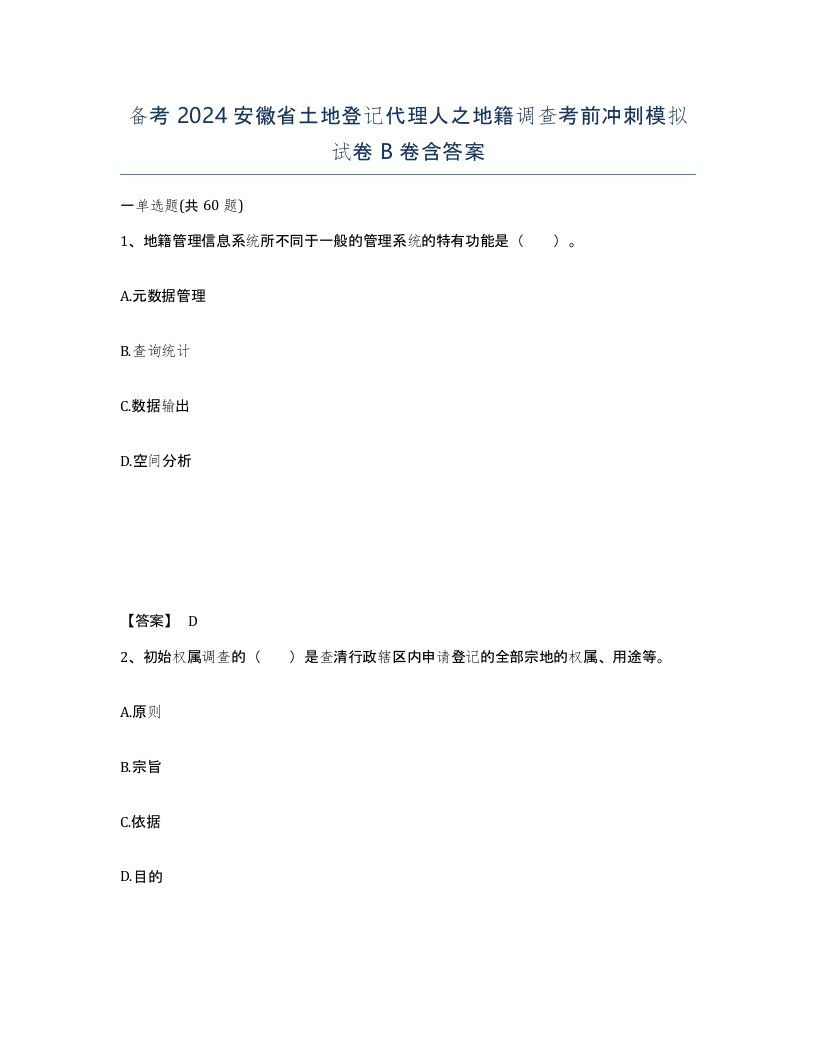 备考 2024 安徽省土地登记代理人之地籍调查考前冲刺模拟试卷 B 卷含答案

一单选题(共 60 题)

1、地籍管理信息系统所不同于一般的管理系统的特有功能是（　）。

A.元数据管理

B.查询统计

C.数据输出

D.空间分析

【答案】 D

2、初始权属调查的（　）是查清行政辖区内申请登记的全部宗地的权属、用途等。

A.原则

B.宗旨

C.依据

D.目的